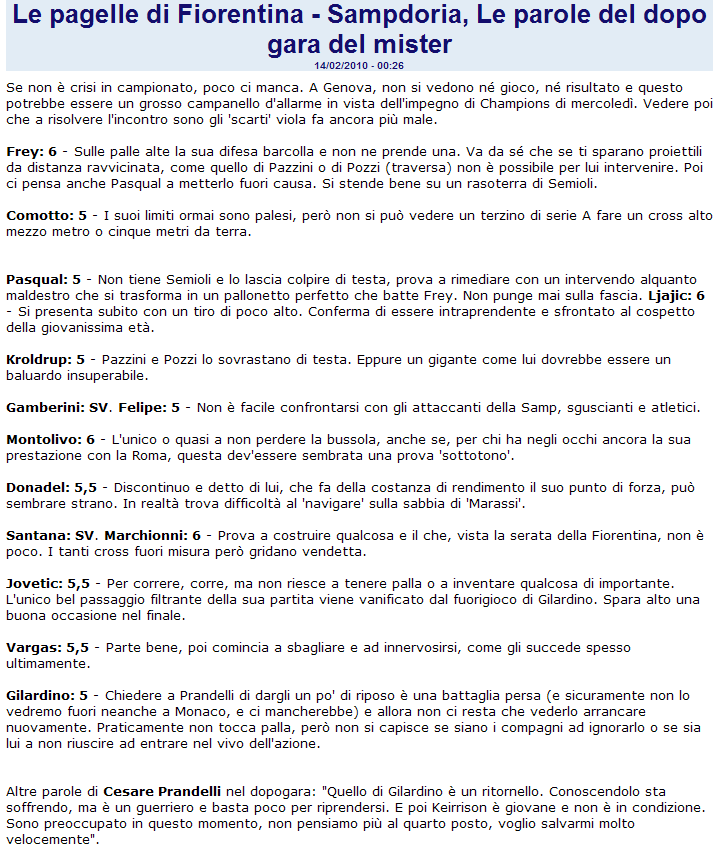 Le pagelle di Fiorentina - Sampdoria, Le parole del dopo gara del mister

14/02/2010 - 00:26

Se non è crisi in campionato, poco ci manca. A Genova, non si vedono né gioco, né risultato e questo potrebbe essere un grosso campanello d'allarme in vista dell'impegno di Champions di mercoledì. Vedere poi che a risolvere l'incontro sono gli 'scarti' viola fa ancora più male.

Frey: 6 - Sulle palle alte la sua difesa barcolla e non ne prende una. Va da sé che se ti sparano proiettili da distanza ravvicinata, come quello di Pazzini o di Pozzi (traversa) non è possibile per lui intervenire. Poi ci pensa anche Pasqual a metterlo fuori causa. Si stende bene su un rasoterra di Semioli.

Comotto: 5 - I suoi limiti ormai sono palesi, però non si può vedere un terzino di serie A fare un cross alto mezzo metro o cinque metri da terra.

Pasqual: 5 - Non tiene Semioli e lo lascia colpire di testa, prova a rimediare con un intervendo alquanto maldestro che si trasforma in un pallonetto perfetto che batte Frey. Non punge mai sulla fascia. Ljajic: 6 - Si presenta subito con un tiro di poco alto. Conferma di essere intraprendente e sfrontato al cospetto della giovanissima età.

Kroldrup: 5 - Pazzini e Pozzi lo sovrastano di testa. Eppure un gigante come lui dovrebbe essere un baluardo insuperabile.

Gamberini: SV. Felipe: 5 - Non è facile confrontarsi con gli attaccanti della Samp, sguscianti e atletici.

Montolivo: 6 - L'unico o quasi a non perdere la bussola, anche se, per chi ha negli occhi ancora la sua prestazione con la Roma, questa dev'essere sembrata una prova 'sottotono'.

Donadel: 5,5 - Discontinuo e detto di lui, che fa della costanza di rendimento il suo punto di forza, può sembrare strano. In realtà trova difficoltà al 'navigare' sulla sabbia di 'Marassi'.

Santana: SV. Marchionni: 6 - Prova a costruire qualcosa e il che, vista la serata della Fiorentina, non è poco. I tanti cross fuori misura però gridano vendetta.

Jovetic: 5,5 - Per correre, corre, ma non riesce a tenere palla o a inventare qualcosa di importante. L'unico bel passaggio filtrante della sua partita viene vanificato dal fuorigioco di Gilardino. Spara alto una buona occasione nel finale.

Vargas: 5,5 - Parte bene, poi comincia a sbagliare e ad innervosirsi, come gli succede spesso ultimamente.

Gilardino: 5 - Chiedere a Prandelli di dargli un po' di riposo è una battaglia persa (e sicuramente non lo vedremo fuori neanche a Monaco, e ci mancherebbe) e allora non ci resta che vederlo arrancare nuovamente. Praticamente non tocca palla, però non si capisce se siano i compagni ad ignorarlo o se sia lui a non riuscire ad entrare nel vivo dell'azione.

Altre parole di Cesare Prandelli nel dopogara: "Quello di Gilardino è un ritornello. Conoscendolo sta soffrendo, ma è un guerriero e basta poco per riprendersi. E poi Keirrison è giovane e non è in condizione. Sono preoccupato in questo momento, non pensiamo più al quarto posto, voglio salvarmi molto velocemente".